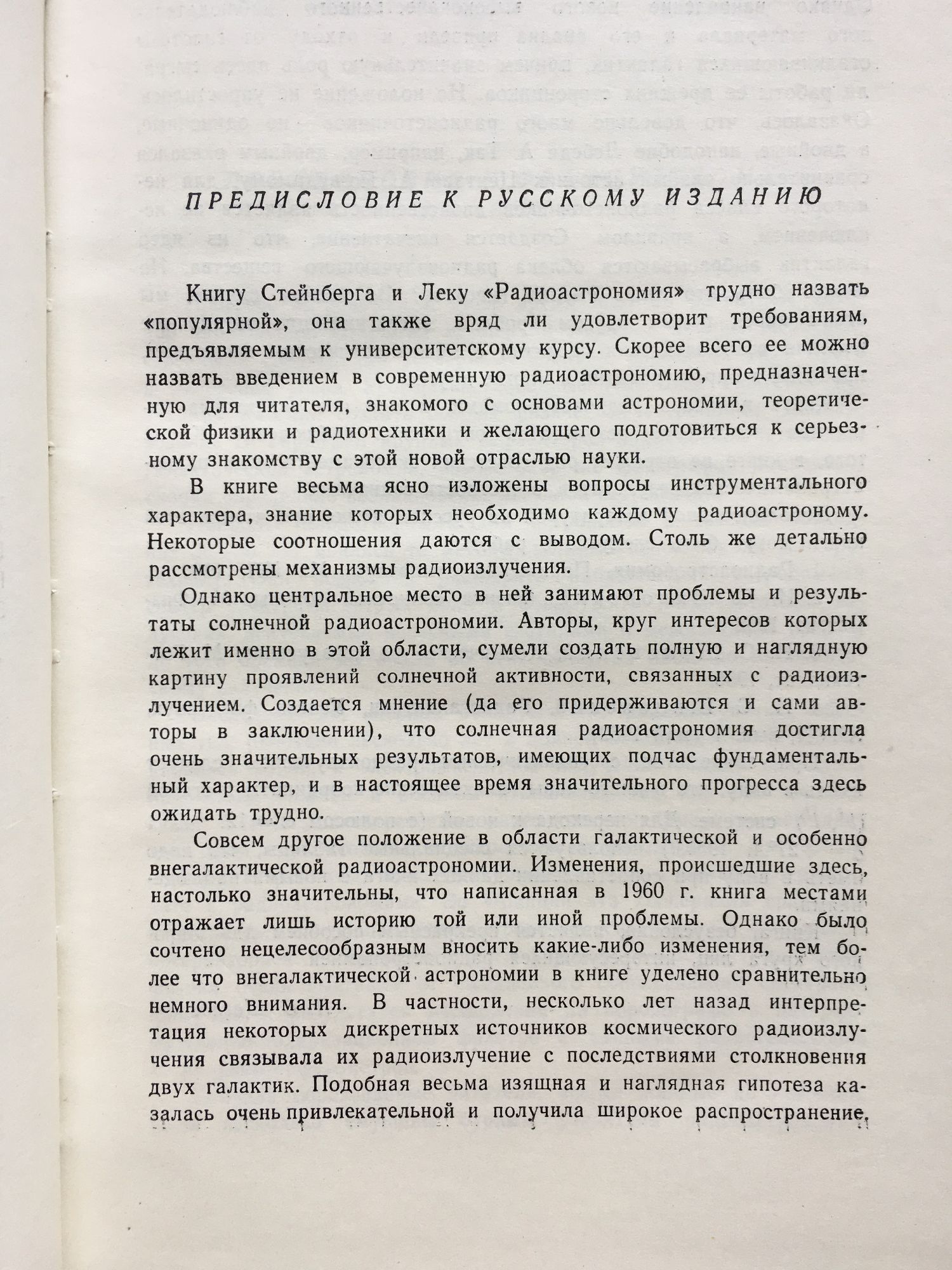 ПРЕДИСЛОВИЕ К РУССКОМУ ИЗДАНИЮ

Книгу Стейнберга и Леку «Радиоастрономия» трудно назвать «популярной», она также вряд ли удовлетворит требованиям, предъявляемым к университетскому курсу. Скорее всего ее можно назвать введением в современную радиоастрономию, предназначенную для читателя, знакомого с основами астрономии, теоретической физики и радиотехники и желающего подготовиться к серьезному знакомству с этой новой отраслью науки.

В книге весьма ясно изложены вопросы инструментального характера, знание которых необходимо каждому радиоастроному. Некоторые соотношения даются с выводом. Столь же детально рассмотрены механизмы радиоизлучения.

Однако центральное место в ней занимают проблемы и результаты солнечной радиоастрономии. Авторы, круг интересов которых лежит именно в этой области, сумели создать полную и наглядную картину проявлений солнечной активности, связанных с радиоизлучением. Создается мнение (да его придерживаются и сами авторы в заключении), что солнечная радиоастрономия достигла очень значительных результатов, имеющих подчас фундаментальный характер, и в настоящее время значительного прогресса здесь ожидать трудно.

Совсем другое положение в области галактической и особенно внегалактической радиоастрономии. Изменения, происшедшие здесь, настолько значительны, что написанная в 1960 г. книга местами отражает лишь историю той или иной проблемы. Однако было сочтено нецелесообразным вносить какие-либо изменения, тем более что внегалактической астрономии в книге уделено сравнительно немного внимания. В частности, несколько лет назад интерпретация некоторых дискретных источников космического радиоизлучения связывала их радиоизлучение с последствиями столкновения двух галактик. Подобная весьма изящная и наглядная гипотеза казалась очень привлекательной и получила широкое распространение.